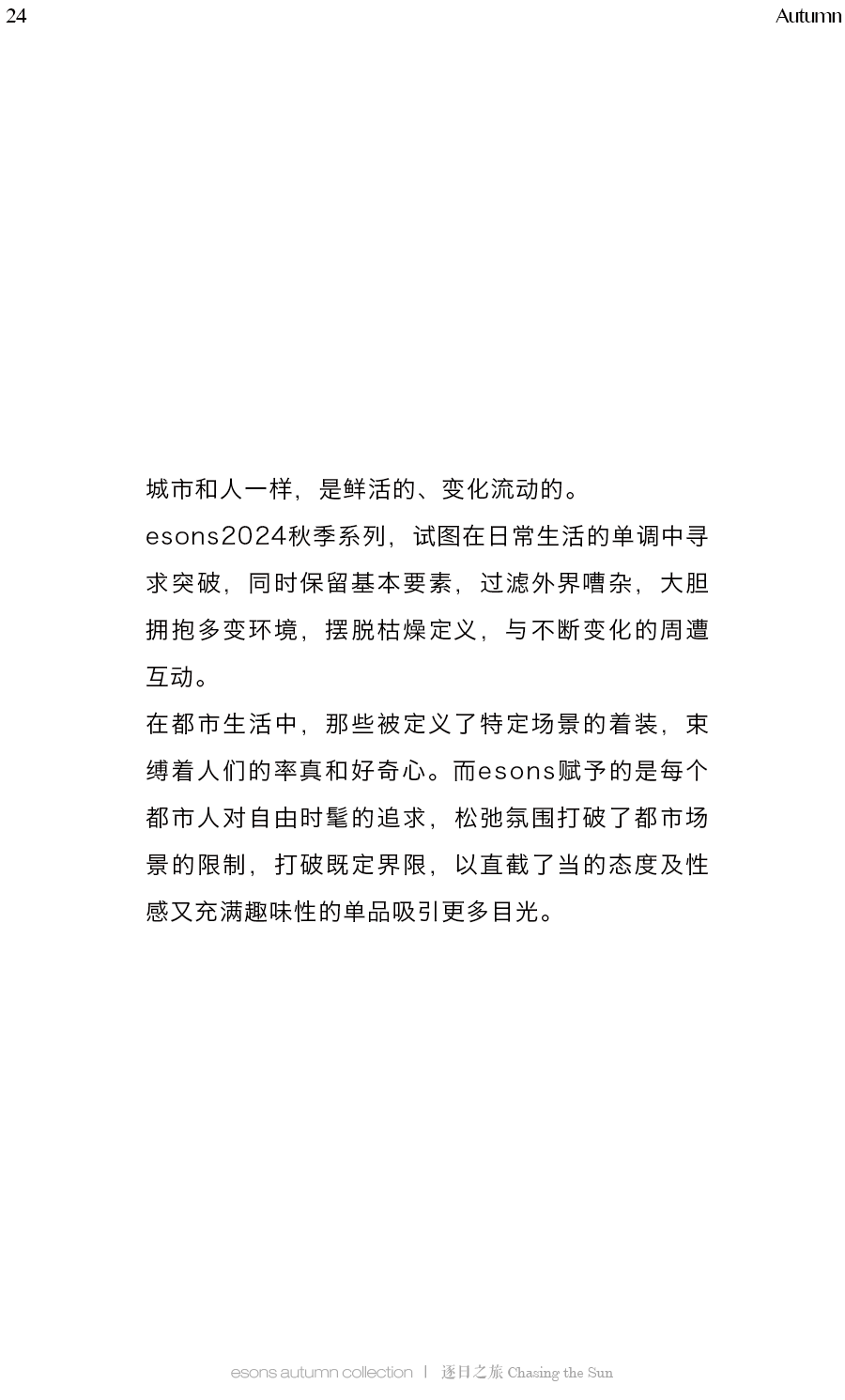 24

Autumn

城市和人一样，是鲜活的、变化流动的。
esons2024秋季系列，试图在日常生活的单调中寻求突破，同时保留基本要素，过滤外界嘈杂，大胆拥抱多变环境，摆脱枯燥定义，与不断变化的周遭互动。
在都市生活中，那些被定义了特定场景的着装，束缚着人们的率真和好奇心。而esons赋予的是每个都市人对自由时髦的追求，松弛氛围打破了都市场景的限制，打破既定界限，以直截了当的态度及性感又充满趣味性的单品吸引更多目光。

esons autumn collection | 逐日之旅 Chasing the Sun